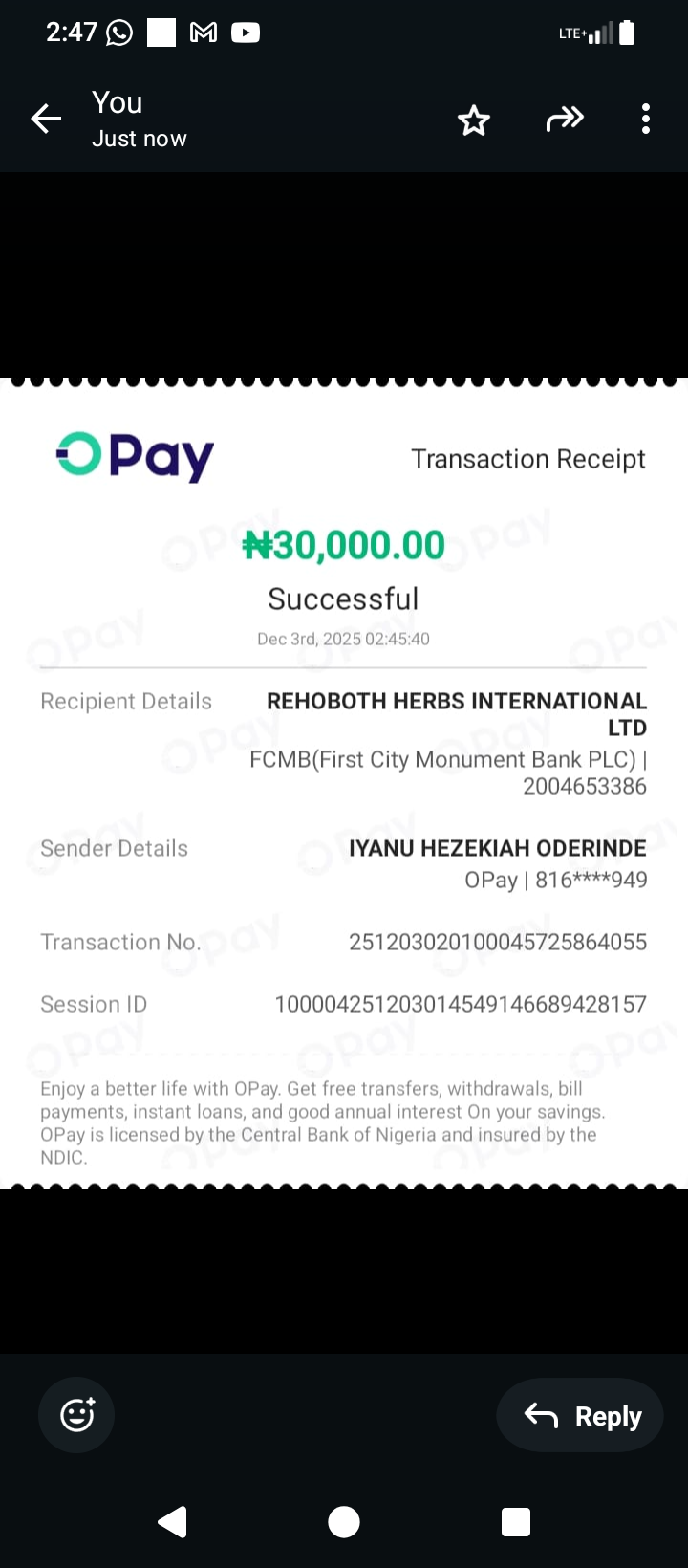 2:47

LTE+

You
Just now

OPay

Transaction Receipt

₦30,000.00

Successful

Dec 3rd, 2025 02:45:40

Recipient Details

REHOBOTH HERBS INTERNATIONAL LTD
FCMB(First City Monument Bank PLC) | 2004653386

Sender Details

IYANU HEZEKIAH ODERINDE
OPay | 816****949

Transaction No.

251203020100045725864055

Session ID

100004251203014549146689428157

Enjoy a better life with OPay. Get free transfers, withdrawals, bill payments, instant loans, and good annual interest On your savings. OPay is licensed by the Central Bank of Nigeria and insured by the NDIC.

Reply